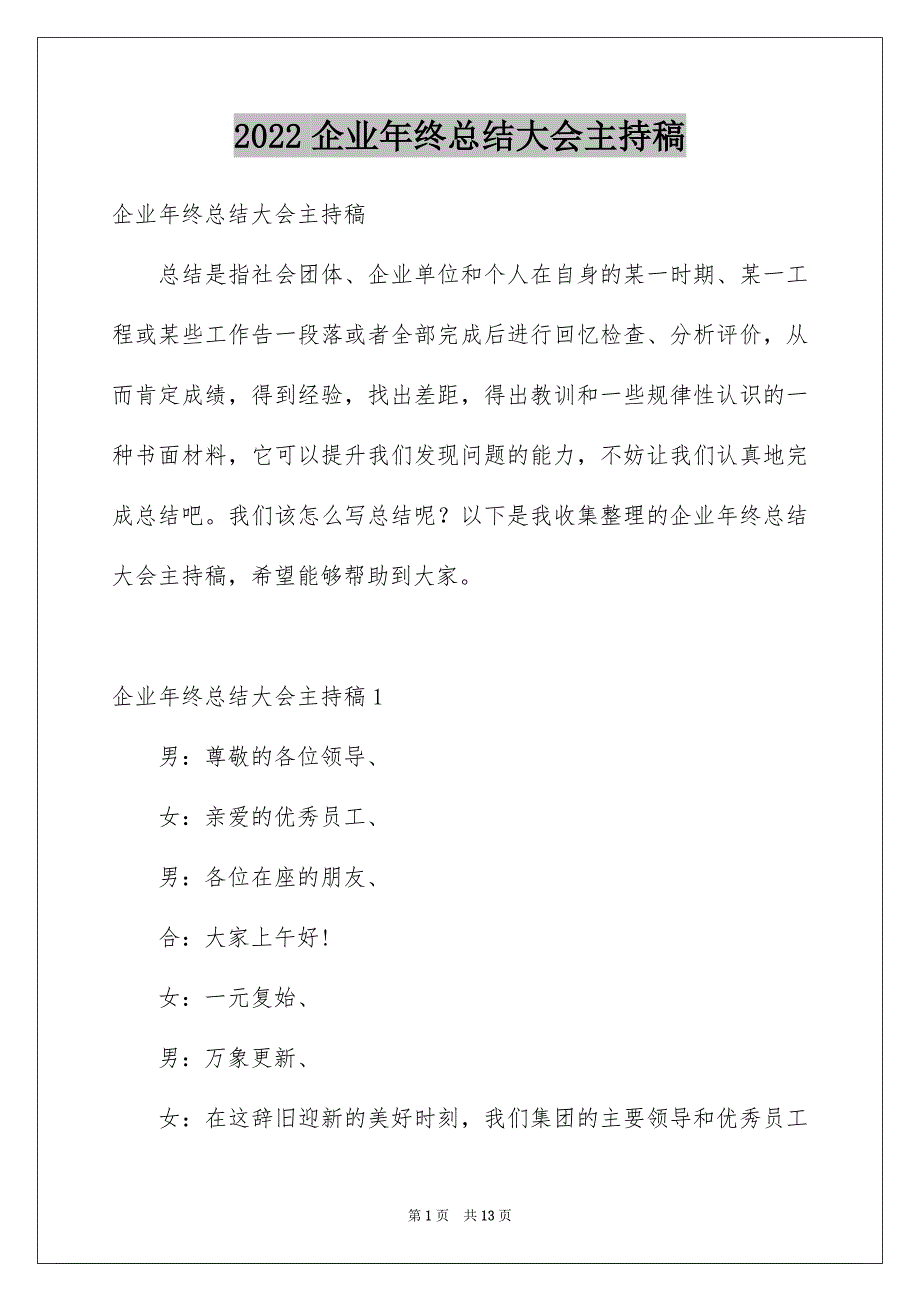 2022 企业年终总结大会主持稿

企业年终总结大会主持稿

总结是指社会团体、企业单位和个人在自身的某一时期、某一工程或某些工作告一段落或者全部完成后进行回忆检查、分析评价，从而肯定成绩，得到经验，找出差距，得出教训和一些规律性认识的一种书面材料，它可以提升我们发现问题的能力，不妨让我们认真地完成总结吧。我们该怎么写总结呢？以下是我收集整理的企业年终总结大会主持稿，希望能够帮助到大家。

企业年终总结大会主持稿 1

男：尊敬的各位领导、

女：亲爱的优秀员工、

男：各位在座的朋友、

合：大家上午好！

女：一元复始、

男：万象更新、

女：在这辞旧迎新的美好时刻，我们集团的主要领导和优秀员工

第 1 页　共 13 页